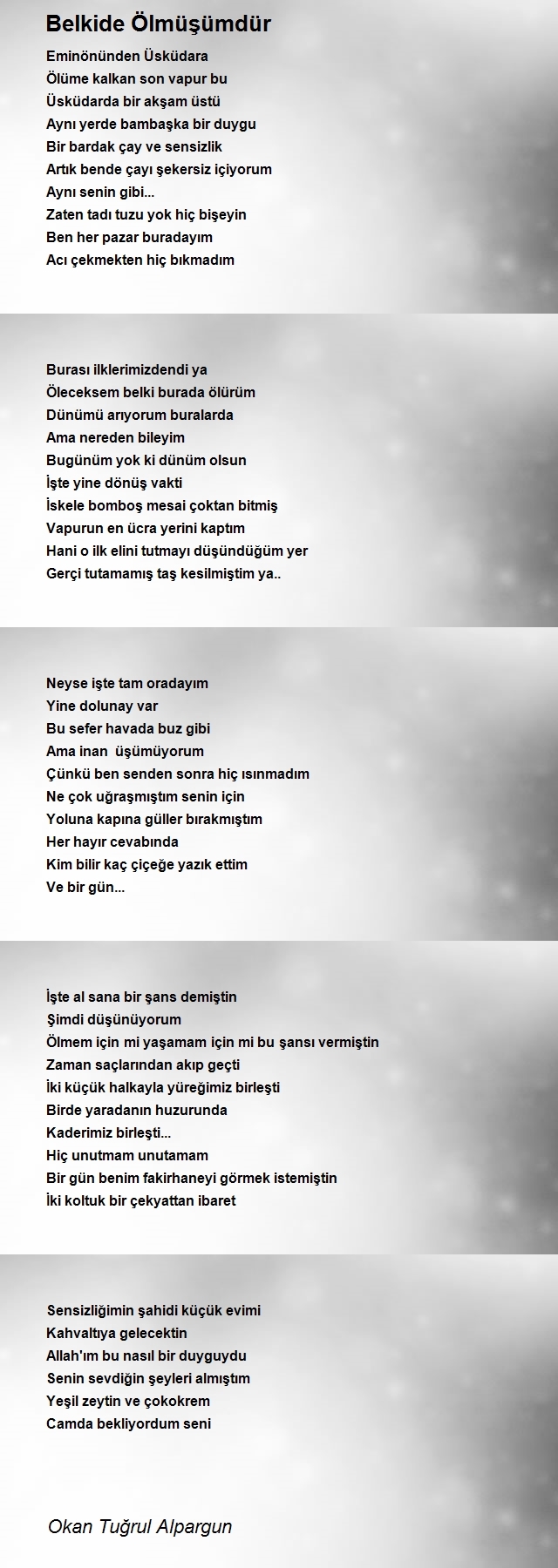 Belkide Ölmüşümdür

Eminönünden Üsküdara
Ölüme kalkan son vapur bu
Üsküdarda bir akşam üstü
Aynı yerde bambaşka bir duygu
Bir bardak çay ve sensizlik
Artık bende çayı şekersiz içiyorum
Aynı senin gibi...
Zaten tadı tuzu yok hiç bişeyin
Ben her pazar buradayım
Acı çekmekten hiç bıkmadım

Burası ilklerimizdendi ya
Öleceksem belki burada ölürüm
Dünümü arıyorum buralarda
Ama nereden bileyim
Bugünüm yok ki dünüm olsun
İşte yine dönüş vakti
İskele bomboş mesai çoktan bitmiş
Vapurun en ücra yerini kaptım
Hani o ilk elini tutmayı düşündüğüm yer
Gerçi tutamamış taş kesilmiştim ya..

Neyse işte tam oradayım
Yine dolunay var
Bu sefer havada buz gibi
Ama inan üşümüyorum
Çünkü ben senden sonra hiç ısınmadım
Ne çok uğraşmıştım senin için
Yoluna kapına güller bırakmıştım
Her hayır cevabında
Kim bilir kaç çiçeğe yazık ettim
Ve bir gün...

İşte al sana bir şans demiştin
Şimdi düşünüyorum
Ölmem için mi yaşamam için mi bu şansı vermiştin
Zaman saçlarından akıp geçti
İki küçük halkayla yüreğimiz birleşti
Birde yaradanın huzurunda
Kaderimiz birleşti...
Hiç unutmam unutamam
Bir gün benim fakirhaneyi görmek istemiştin
İki koltuk bir çekyattan ibaret

Sensizliğimin şahidi küçük evimi
Kahvaltıya gelecektin
Allah'ım bu nasıl bir duyguydu
Senin sevdiğin şeyleri almıştım
Yeşil zeytin ve çokokrem
Camda bekliyordum seni

Okan Tuğrul Alpargun